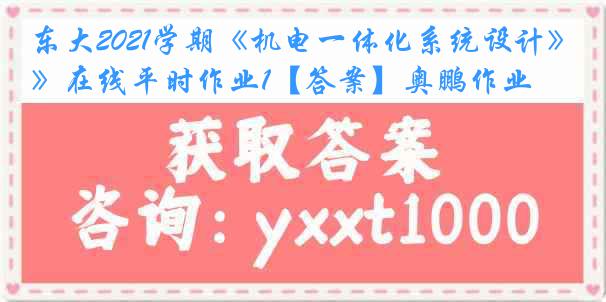 东大2021学期《机电一体化系统设计》》在线平时作业1【答案】奥鹏作业

获取答案

咨询：yxxt1000